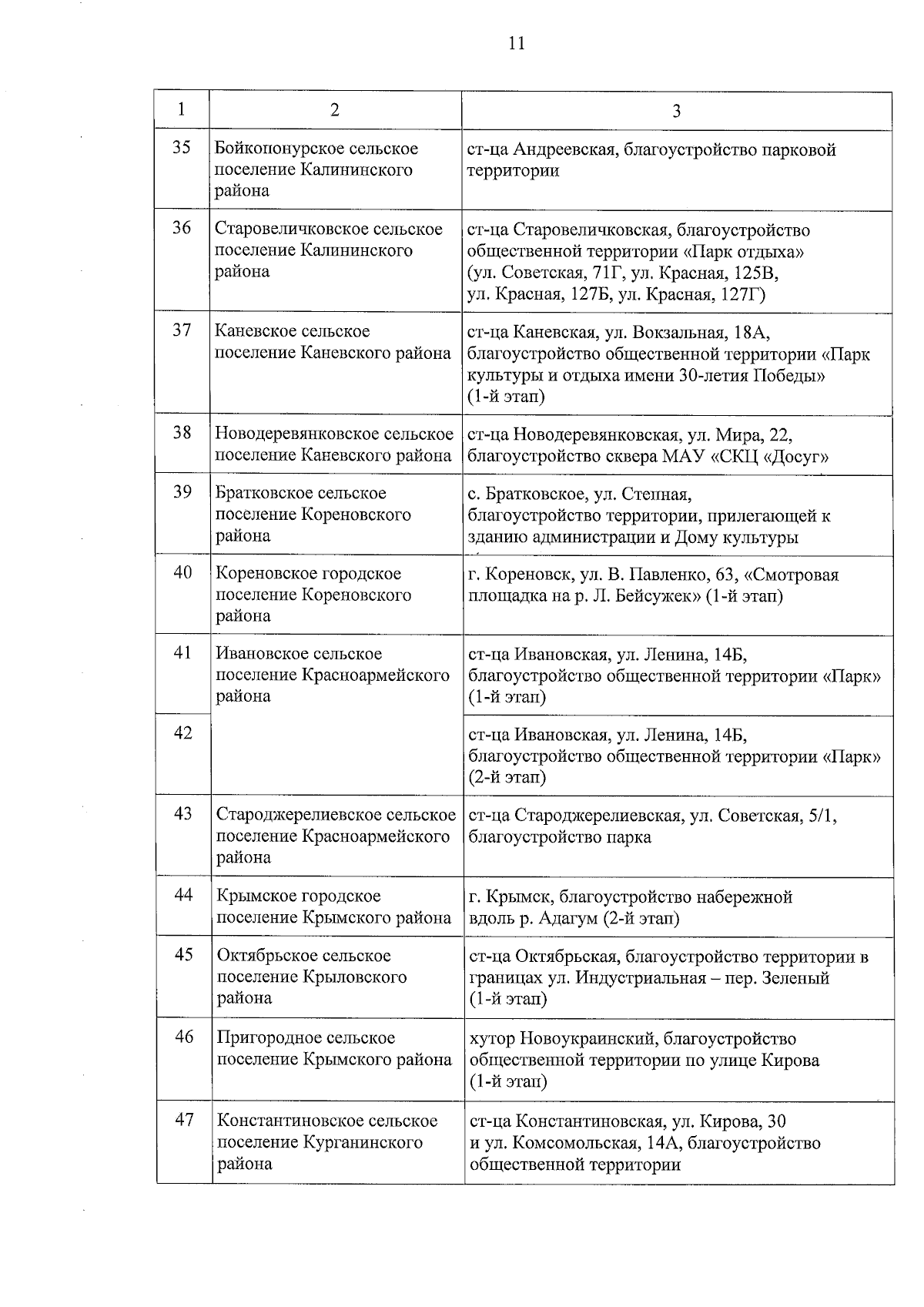 11

| 1 | 2 | 3 |
|---|---|---|
| 35 | Бойкопонурское сельское поселение Калининского района | ст-ца Андреевская, благоустройство парковой территории |
| 36 | Старовеличковское сельское поселение Калининского района | ст-ца Старовеличковская, благоустройство общественной территории «Парк отдыха» (ул. Советская, 71Г, ул. Красная, 125В, ул. Красная, 127Б, ул. Красная, 127Г) |
| 37 | Каневское сельское поселение Каневского района | ст-ца Каневская, ул. Вокзальная, 18А, благоустройство общественной территории «Парк культуры и отдыха имени 30-летия Победы» (1-й этап) |
| 38 | Новодеревянковское сельское поселение Каневского района | ст-ца Новодеревянковская, ул. Мира, 22, благоустройство сквера МАУ «СКЦ «Досуг» |
| 39 | Братковское сельское поселение Кореновского района | с. Братковское, ул. Степная, благоустройство территории, прилегающей к зданию администрации и Дому культуры |
| 40 | Кореновское городское поселение Кореновского района | г. Кореновск, ул. В. Павленко, 63, «Смотровая площадка на р. Л. Бейсужек» (1-й этап) |
| 41 | Ивановское сельское поселение Красноармейского района | ст-ца Ивановская, ул. Ленина, 14Б, благоустройство общественной территории «Парк» (1-й этап) |
| 42 | | ст-ца Ивановская, ул. Ленина, 14Б, благоустройство общественной территории «Парк» (2-й этап) |
| 43 | Староджерелиевское сельское поселение Красноармейского района | ст-ца Староджерелиевская, ул. Советская, 5/1, благоустройство парка |
| 44 | Крымское городское поселение Крымского района | г. Крымск, благоустройство набережной вдоль р. Адагум (2-й этап) |
| 45 | Октябрьское сельское поселение Крыловского района | ст-ца Октябрьская, благоустройство территории в границах ул. Индустриальная – пер. Зеленый (1-й этап) |
| 46 | Пригородное сельское поселение Крымского района | хутор Новоукраинский, благоустройство общественной территории по улице Кирова (1-й этап) |
| 47 | Константиновское сельское поселение Курганинского района | ст-ца Константиновская, ул. Кирова, 30 и ул. Комсомольская, 14А, благоустройство общественной территории |